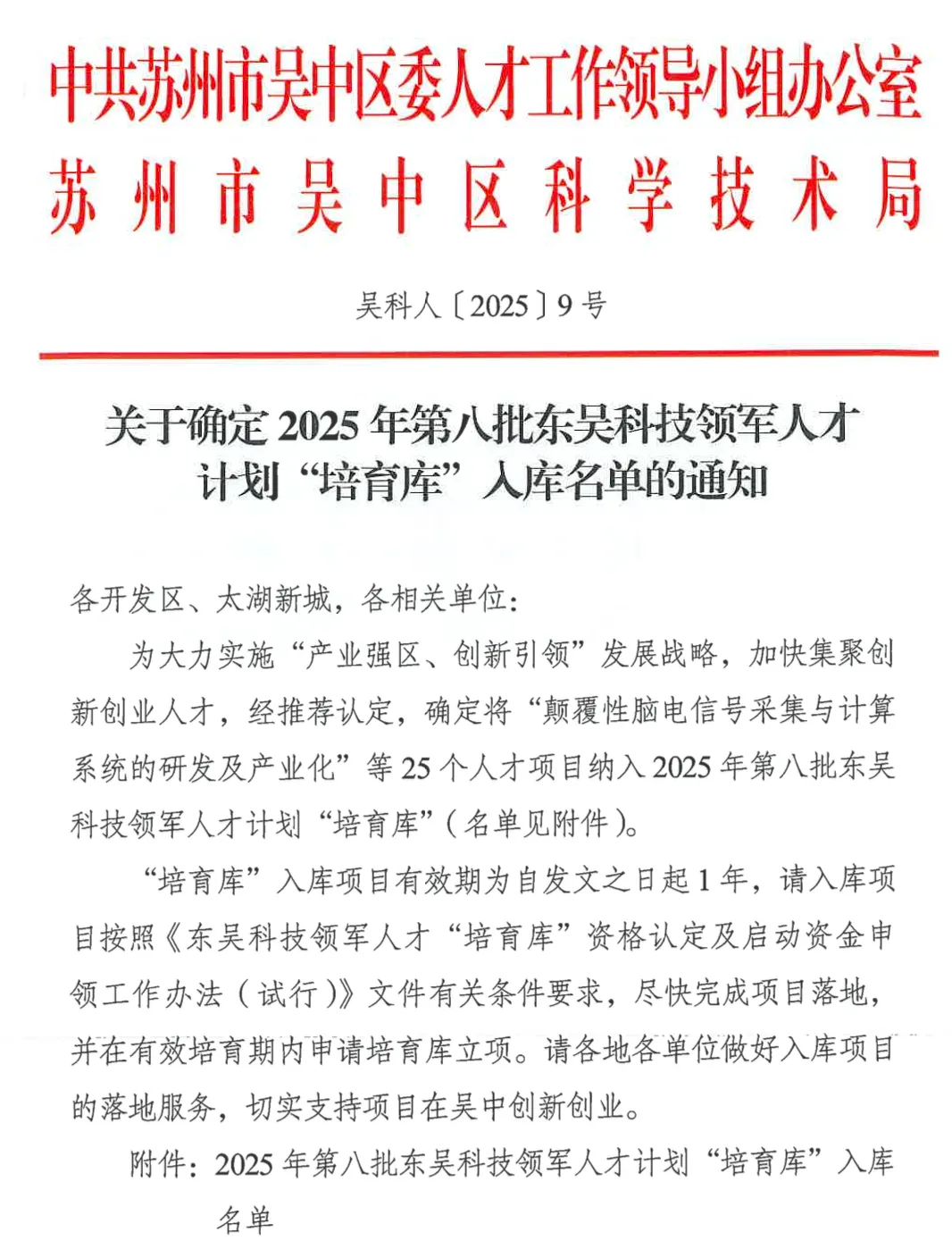 中共苏州市吴中区委人才工作领导小组办公室
苏州市吴中区科学技术局

吴科人〔2025〕9号

关于确定2025年第八批东吴科技领军人才计划“培育库”入库名单的通知

各开发区、太湖新城，各相关单位：

为大力实施“产业强区、创新引领”发展战略，加快集聚创新创业人才，经推荐认定，确定将“颠覆性脑电信号采集与计算系统的研发及产业化”等25个人才项目纳入2025年第八批东吴科技领军人才计划“培育库”（名单见附件）。

“培育库”入库项目有效期为自发文之日起1年，请入库项目按照《东吴科技领军人才“培育库”资格认定及启动资金申领工作办法（试行）》文件有关条件要求，尽快完成项目落地，并在有效培育期内申请培育库立项。请各地各单位做好入库项目的落地服务，切实支持项目在吴中创新创业。

附件：2025年第八批东吴科技领军人才计划“培育库”入库名单